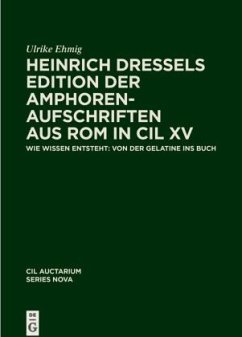 Ulrike Ehmig

HEINRICH DRESSELS EDITION DER AMPHOREN-AUFSCHRIFTEN AUS ROM IN CIL XV

WIE WISSEN ENTSTEHT: VON DER GELATINE INS BUCH

CIL AUCTARIUM
SERIES NOVA

DE
G